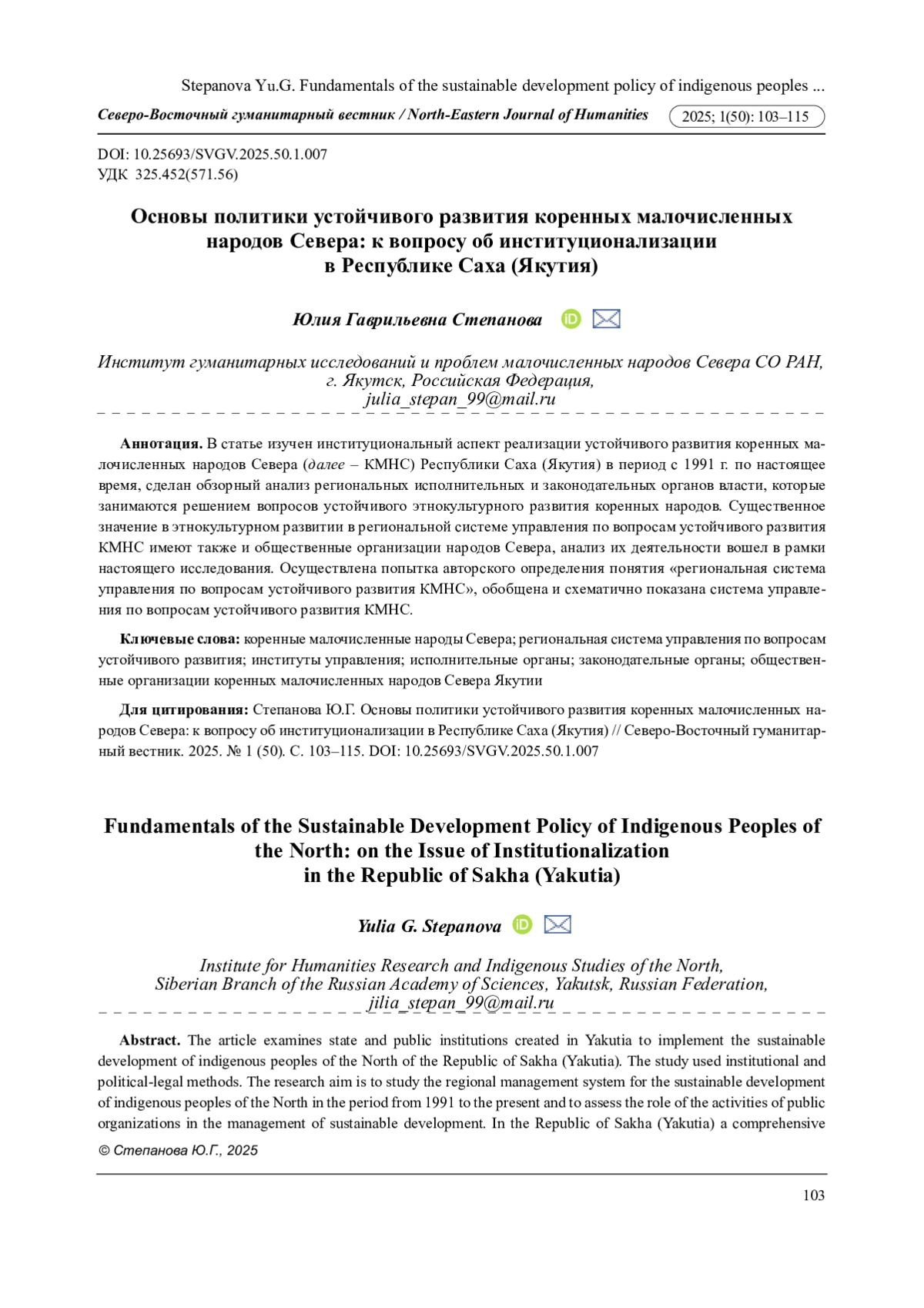 Stepanova Yu.G. Fundamentals of the sustainable development policy of indigenous peoples ...

Северо-Восточный гуманитарный вестник / North-Eastern Journal of Humanities 2025; 1(50): 103–115

DOI: 10.25693/SVGV.2025.50.1.007
УДК 325.452(571.56)

Основы политики устойчивого развития коренных малочисленных народов Севера: к вопросу об институционализации в Республике Саха (Якутия)

Юлия Гаврильевна Степанова

Институт гуманитарных исследований и проблем малочисленных народов Севера СО РАН, г. Якутск, Российская Федерация, julia_stepan_99@mail.ru

Аннотация. В статье изучен институциональный аспект реализации устойчивого развития коренных малочисленных народов Севера (далее – КМНС) Республики Саха (Якутия) в период с 1991 г. по настоящее время, сделан обзорный анализ региональных исполнительных и законодательных органов власти, которые занимаются решением вопросов устойчивого этнокультурного развития коренных народов. Существенное значение в этнокультурном развитии в региональной системе управления по вопросам устойчивого развития КМНС имеют также и общественные организации народов Севера, анализ их деятельности вошел в рамки настоящего исследования. Осуществлена попытка авторского определения понятия «региональная система управления по вопросам устойчивого развития КМНС», обобщена и схематично показана система управления по вопросам устойчивого развития КМНС.

Ключевые слова: коренные малочисленные народы Севера; региональная система управления по вопросам устойчивого развития; институты управления; исполнительные органы; законодательные органы; общественные организации коренных малочисленных народов Севера Якутии

Для цитирования: Степанова Ю.Г. Основы политики устойчивого развития коренных малочисленных народов Севера: к вопросу об институционализации в Республике Саха (Якутия) // Северо-Восточный гуманитарный вестник. 2025. № 1 (50). С. 103–115. DOI: 10.25693/SVGV.2025.50.1.007

Fundamentals of the Sustainable Development Policy of Indigenous Peoples of the North: on the Issue of Institutionalization in the Republic of Sakha (Yakutia)

Yulia G. Stepanova

Institute for Humanities Research and Indigenous Studies of the North, Siberian Branch of the Russian Academy of Sciences, Yakutsk, Russian Federation, jilia_stepan_99@mail.ru

Abstract. The article examines state and public institutions created in Yakutia to implement the sustainable development of indigenous peoples of the North of the Republic of Sakha (Yakutia). The study used institutional and political-legal methods. The research aim is to study the regional management system for the sustainable development of indigenous peoples of the North in the period from 1991 to the present and to assess the role of the activities of public organizations in the management of sustainable development. In the Republic of Sakha (Yakutia) a comprehensive

© Степанова Ю.Г., 2025

103